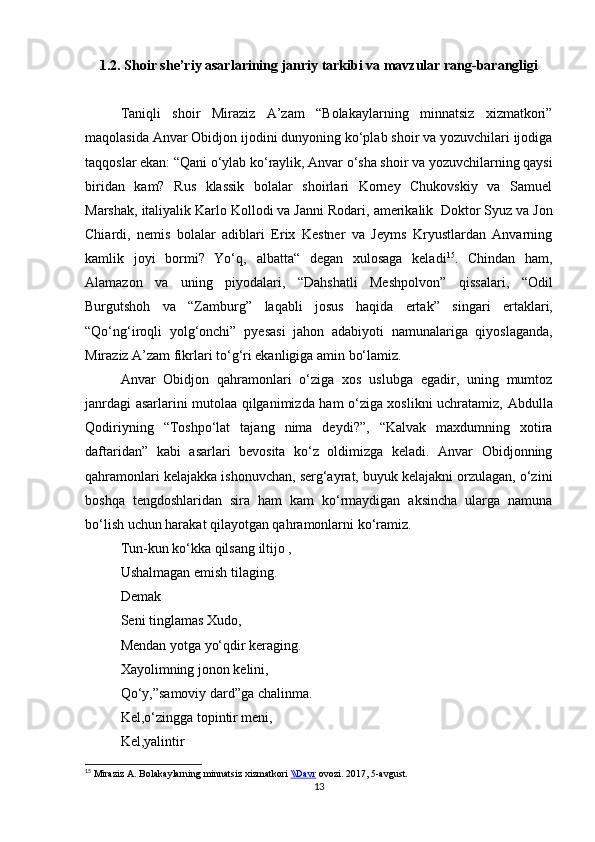 1.2. Shoir she’riy asarlarining janriy tarkibi va mavzular rang-barangligi

Taniqli shoir Miraziz A’zam “Bolakaylarning minnatsiz xizmatkori” maqolasida Anvar Obidjon ijodini dunyoning ko‘plab shoir va yozuvchilari ijodiga taqqoslar ekan: “Qani o‘ylab ko‘raylik, Anvar o‘sha shoir va yozuvchilarning qaysi biridan kam? Rus klassik bolalar shoirlari Korney Chukovskiy va Samuel Marshak, italiyalik Karlo Kollodi va Janni Rodari, amerikalik Doktor Syuz va Jon Chiardi, nemis bolalar adiblari Erix Kestner va Jeyms Kryustlardan Anvarning kamlik joyi bormi? Yo‘q, albatta“ degan xulosaga keladi$^{15}$. Chindan ham, Alamazon va uning piyodalari, “Dahshatli Meshpolvon” qissalari, “Odil Burgutshoh va “Zamburg” laqabli josus haqida ertak” singari ertaklari, “Qo‘ng‘iroqli yolg‘onchi” pyesasi jahon adabiyoti namunalariga qiyoslaganda, Miraziz A’zam fikrlari to‘g‘ri ekanligiga amin bo‘lamiz.

Anvar Obidjon qahramonlari o‘ziga xos uslubga egadir, uning mumtoz janrdagi asarlarini mutolaa qilganimizda ham o‘ziga xoslikni uchratamiz, Abdulla Qodiriyning “Toshpo‘lat tajang nima deydi?”, “Kalvak maxdumning xotira daftaridan” kabi asarlari bevosita ko‘z oldimizga keladi. Anvar Obidjonning qahramonlari kelajakka ishonuvchan, serg‘ayrat, buyuk kelajakni orzulagan, o‘zini boshqa tengdoshlaridan sira ham kam ko‘rmaydigan aksincha ularga namuna bo‘lish uchun harakat qilayotgan qahramonlarni ko‘ramiz.

Tun-kun ko‘kka qilsang iltijo ,
Ushalmagan emish tilaging.
Demak
Seni tinglamas Xudo,
Mendan yotga yo‘qdir keraging.
Xayolimning jonon kelini,
Qo‘y,”samoviy dard”ga chalinma.
Kel,o‘zingga topintir meni,
Kel,yalintir

$^{15}$ Miraziz A. Bolakaylarning minnatsiz xizmatkori \\Davr ovozi. 2017, 5-avgust.
13